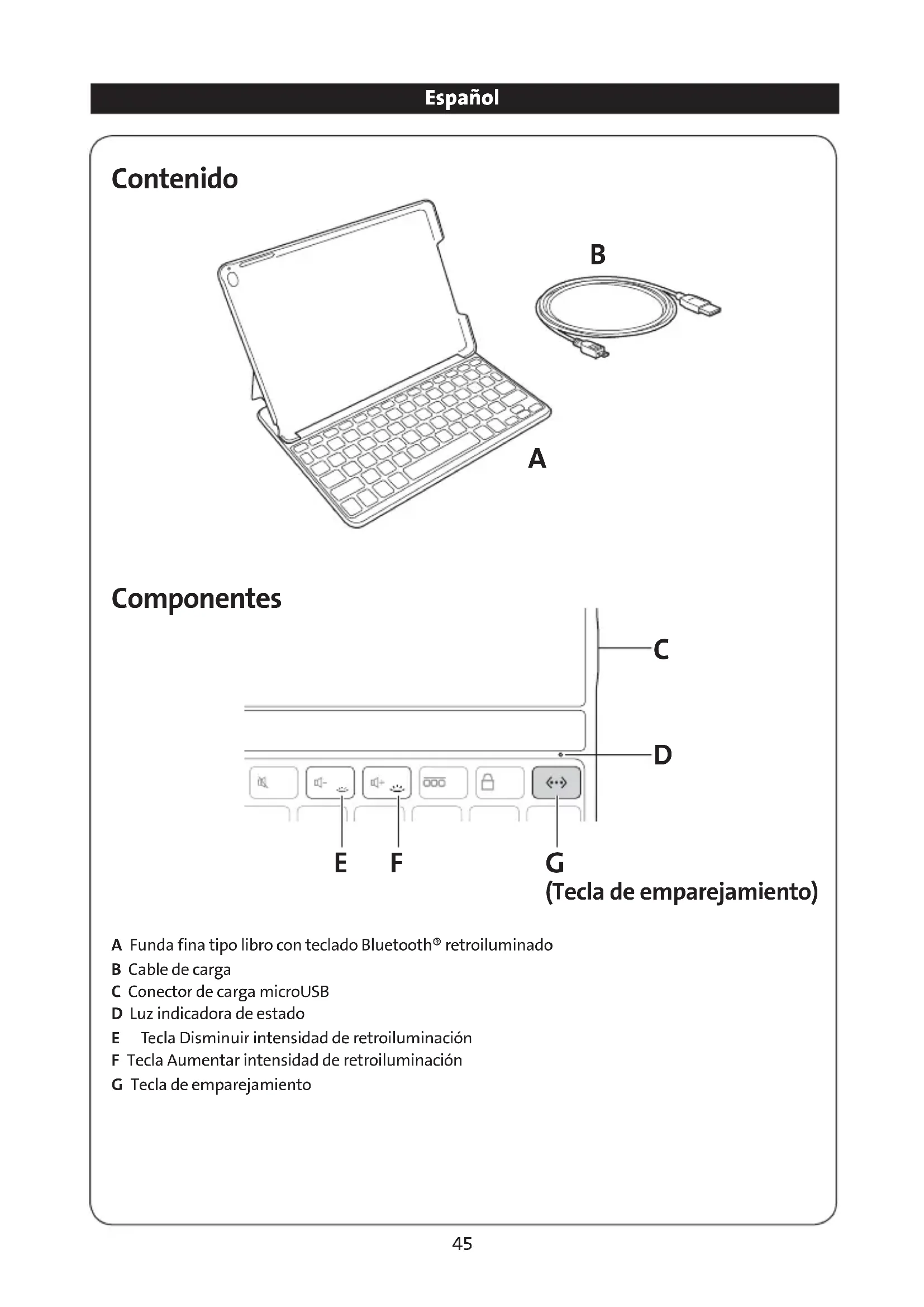 Español

Contenido

B

A

Componentes

C

D

E F G
(Tecla de emparejamiento)

A Funda fina tipo libro con teclado Bluetooth® retroiluminado
B Cable de carga
C Conector de carga microUSB
D Luz indicadora de estado
E Tecla Disminuir intensidad de retroiluminación
F Tecla Aumentar intensidad de retroiluminación
G Tecla de emparejamiento

45